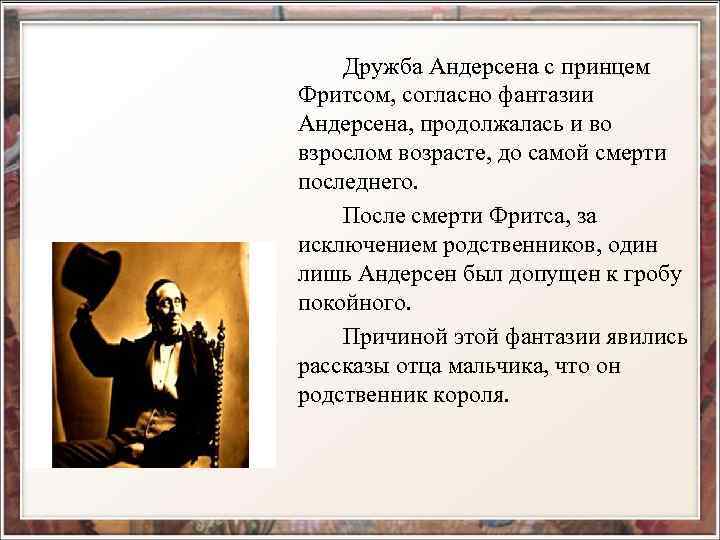 Дружба Андерсена с принцем Фритсом, согласно фантазии Андерсена, продолжалась и во взрослом возрасте, до самой смерти последнего.

После смерти Фритса, за исключением родственников, один лишь Андерсен был допущен к гробу покойного.

Причиной этой фантазии явились рассказы отца мальчика, что он родственник короля.